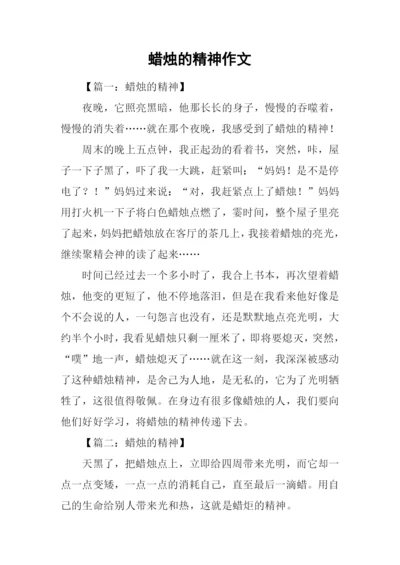 蜡烛的精神作文

【篇一：蜡烛的精神】

夜晚，它照亮黑暗，他那长长的身子，慢慢的吞噬着，慢慢的消失着……就在那个夜晚，我感受到了蜡烛的精神！

周末的晚上五点钟，我正起劲的看着书，突然，咔，屋子一下子黑了，吓了我一大跳，赶紧叫：“妈妈！是不是停电了？！”妈妈过来说：“对，我赶紧点上了蜡烛！”妈妈用打火机一下子将白色蜡烛点燃了，霎时间，整个屋子里亮了起来，妈妈把蜡烛放在客厅的茶几上，我接着蜡烛的亮光，继续聚精会神的读了起来……

时间已经过去一个多小时了，我合上书本，再次望着蜡烛，他变的更短了，他不停地落泪，但是在我看来他好像是个不会说的人，一句怨言也没有，还是默默地点亮光明，大约半个小时，我看见蜡烛只剩一厘米了，即将要熄灭，突然，“噗”地一声，蜡烛熄灭了……就在这一刻，我深深被感动了这种蜡烛精神，是舍己为人地，是无私的，它为了光明牺牲了，这很值得敬佩。在身边有很多像蜡烛的人，我们要向他们好好学习，将蜡烛的精神传递下去。

【篇二：蜡烛的精神】

天黑了，把蜡烛点上，立即给四周带来光明，而它却一点一点变矮，一点一点的消耗自己，直至最后一滴蜡。用自己的生命给别人带来光和热，这就是蜡炬的精神。